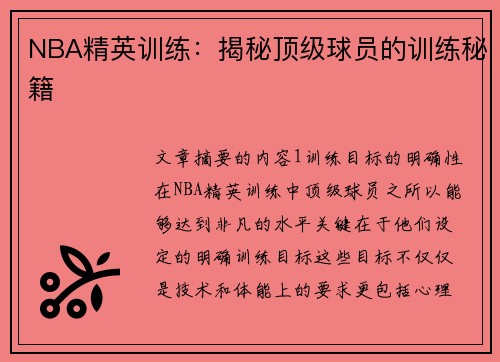 NBA精英训练：揭秘顶级球员的训练秘籍

文章摘要的内容1训练目标的明确性在NBA精英训练中顶级球员之所以能够达到非凡的水平关键在于他们设定的明确训练目标这些目标不仅仅是技术和体能上的要求更包括心理